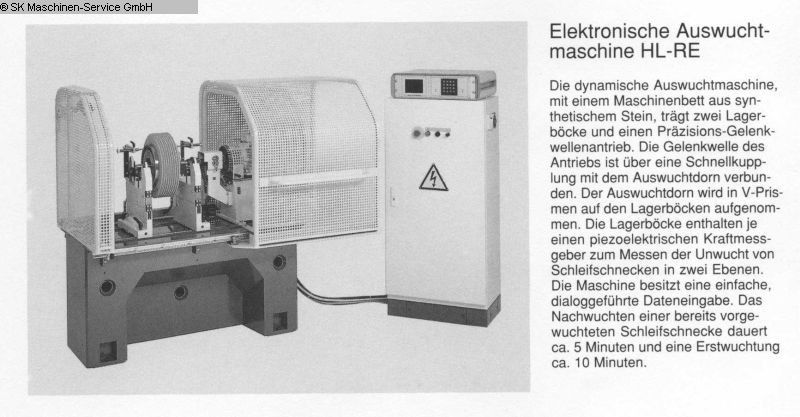 © SK Maschinen-Service GmbH

Elektronische Auswuchtmaschine HL-RE

Die dynamische Auswuchtmaschine, mit einem Maschinenbett aus synthetischem Stein, trägt zwei Lagerböcke und einen Präzisions-Gelenkwellenantrieb. Die Gelenkwelle des Antriebs ist über eine Schnellkupplung mit dem Auswuchtdorn verbunden. Der Auswuchtdorn wird in V-Prismen auf den Lagerböcken aufgenommen. Die Lagerböcke enthalten je einen piezoelektrischen Kraftmessgeber zum Messen der Unwucht von Schleifschnecken in zwei Ebenen. Die Maschine besitzt eine einfache, dialoggeführte Dateneingabe. Das Nachwuchten einer bereits vorgewuchteten Schleifschnecke dauert ca. 5 Minuten und eine Erstwuchtung ca. 10 Minuten.